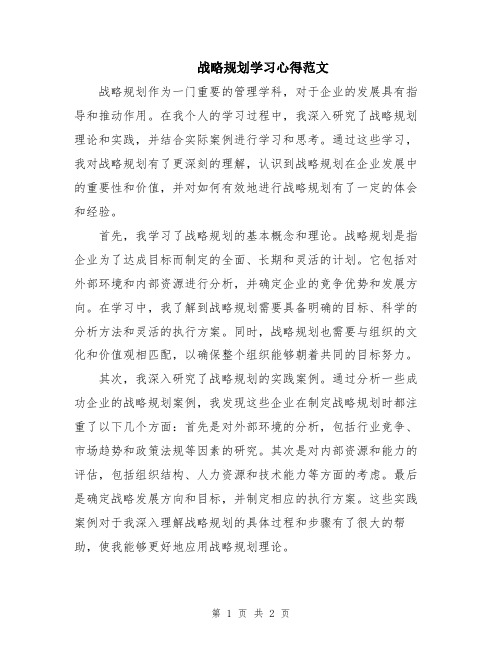 战略规划学习心得范文

战略规划作为一门重要的管理学科，对于企业的发展具有指导和推动作用。在我个人的学习过程中，我深入研究了战略规划理论和实践，并结合实际案例进行学习和思考。通过这些学习，我对战略规划有了更深刻的理解，认识到战略规划在企业发展中的重要性和价值，并对如何有效地进行战略规划有了一定的体会和经验。

首先，我学习了战略规划的基本概念和理论。战略规划是指企业为了达成目标而制定的全面、长期和灵活的计划。它包括对外部环境和内部资源进行分析，并确定企业的竞争优势和发展方向。在学习中，我了解到战略规划需要具备明确的目标、科学的分析方法和灵活的执行方案。同时，战略规划也需要与组织的文化和价值观相匹配，以确保整个组织能够朝着共同的目标努力。

其次，我深入研究了战略规划的实践案例。通过分析一些成功企业的战略规划案例，我发现这些企业在制定战略规划时都注重了以下几个方面：首先是对外部环境的分析，包括行业竞争、市场趋势和政策法规等因素的研究。其次是对内部资源和能力的评估，包括组织结构、人力资源和技术能力等方面的考虑。最后是确定战略发展方向和目标，并制定相应的执行方案。这些实践案例对于我深入理解战略规划的具体过程和步骤有了很大的帮助，使我能够更好地应用战略规划理论。

第 1 页 共 2 页